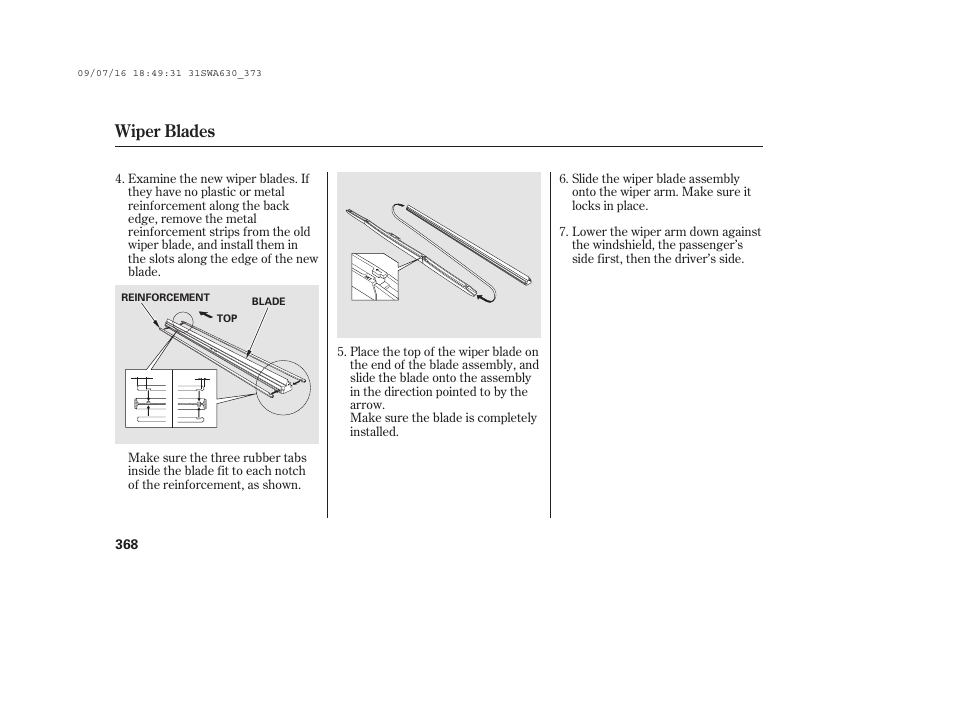 09/07/16 18:49:31 31SWA630_373

Wiper Blades

4. Examine the new wiper blades. If they have no plastic or metal reinforcement along the back edge, remove the metal reinforcement strips from the old wiper blade, and install them in the slots along the edge of the new blade.

REINFORCEMENT

BLADE

TOP

Make sure the three rubber tabs inside the blade fit to each notch of the reinforcement, as shown.

5. Place the top of the wiper blade on the end of the blade assembly, and slide the blade onto the assembly in the direction pointed to by the arrow.
Make sure the blade is completely installed.

6. Slide the wiper blade assembly onto the wiper arm. Make sure it locks in place.

7. Lower the wiper arm down against the windshield, the passenger's side first, then the driver's side.

368